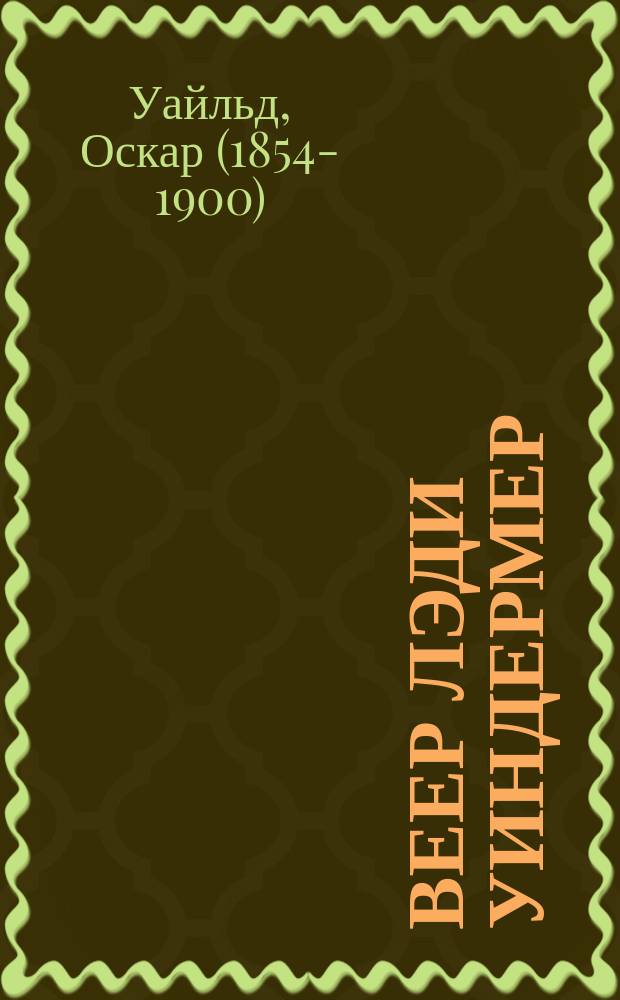 Уайльд, Оскар (1854-1900)

ВЕЕР ЛЭДИ УИНДЕРМЕР